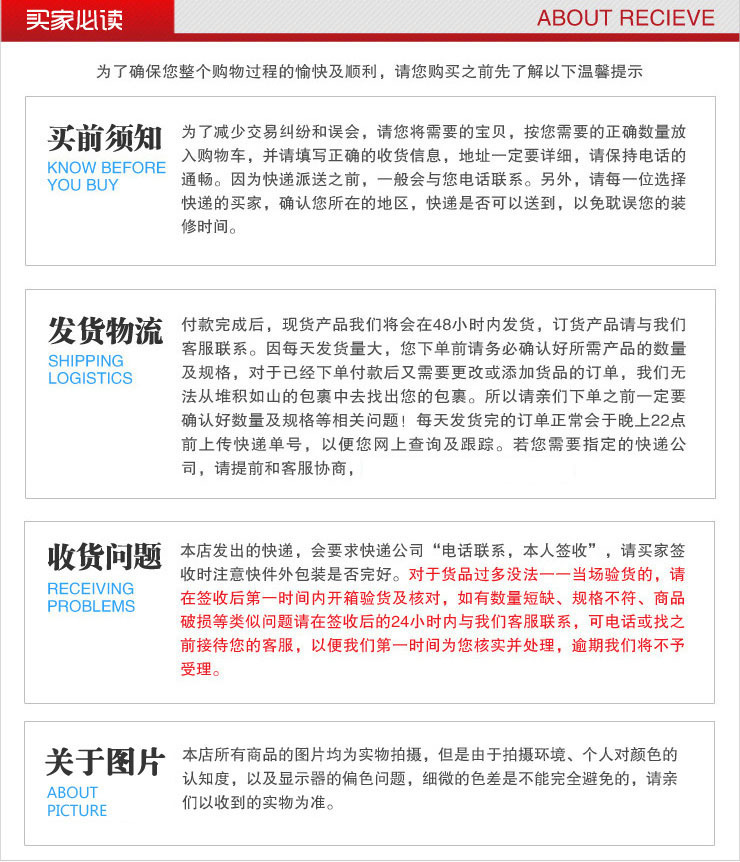 买家必读

ABOUT RECIEVE

为了确保您整个购物过程的愉快及顺利，请您购买之前先了解以下温馨提示

买前须知
KNOW BEFORE YOU BUY

为了减少交易纠纷和误会，请您将需要的宝贝，按您需要的正确数量放入购物车，并请填写正确的收货信息，地址一定要详细，请保持电话的通畅。因为快递派送之前，一般会与您电话联系。另外，请每一位选择快递的买家，确认您所在的地区，快递是否可以送到，以免耽误您的装修时间。

发货物流
SHIPPING LOGISTICS

付款完成后，现货产品我们将会在48小时内发货，订货产品请与我们客服联系。因每天发货量大，您下单前请务必确认好所需产品的数量及规格，对于已经下单付款后又需要更改或添加货品的订单，我们无法从堆积如山的包裹中去找出您的包裹。所以请亲们下单之前一定要确认好数量及规格等相关问题！每天发货完的订单正常会于晚上22点前上传快递单号，以便您网上查询及跟踪。若您需要指定的快递公司，请提前和客服协商，

收货问题
RECEIVING PROBLEMS

本店发出的快递，会要求快递公司“电话联系，本人签收”，请买家签收时注意快件外包装是否完好。对于货品过多没法一一当场验货的，请在签收后第一时间内开箱验货及核对，如有数量短缺、规格不符、商品破损等类似问题请在签收后的24小时内与我们客服联系，可电话或找之前接待您的客服，以便我们第一时间为您核实并处理，逾期我们将不予受理。

关于图片
ABOUT PICTURE

本店所有商品的图片均为实物拍摄，但是由于拍摄环境、个人对颜色的认知度，以及显示器的偏色问题，细微的色差是不能完全避免的，请亲们以收到的实物为准。